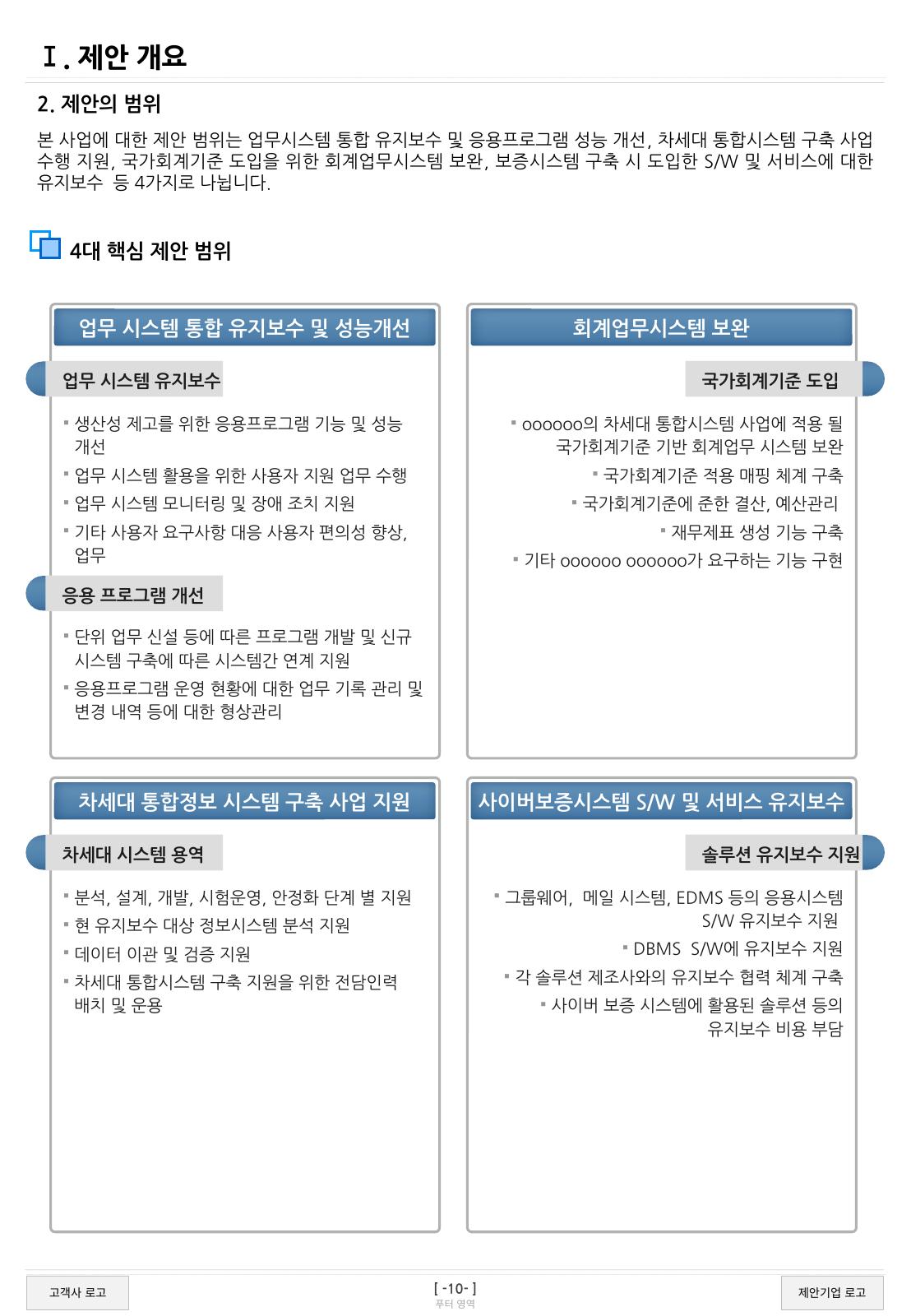 Ⅰ. 제안 개요

2. 제안의 범위

본 사업에 대한 제안 범위는 업무시스템 통합 유지보수 및 응용프로그램 성능 개선, 차세대 통합시스템 구축 사업 수행 지원, 국가회계기준 도입을 위한 회계업무시스템 보완, 보증시스템 구축 시 도입한 S/W 및 서비스에 대한 유지보수 등 4가지로 나뉩니다.

4대 핵심 제안 범위

업무 시스템 통합 유지보수 및 성능개선

업무 시스템 유지보수

▪ 생산성 제고를 위한 응용프로그램 기능 및 성능 개선
▪ 업무 시스템 활용을 위한 사용자 지원 업무 수행
▪ 업무 시스템 모니터링 및 장애 조치 지원
▪ 기타 사용자 요구사항 대응 사용자 편의성 향상, 업무

응용 프로그램 개선

▪ 단위 업무 신설 등에 따른 프로그램 개발 및 신규 시스템 구축에 따른 시스템간 연계 지원
▪ 응용프로그램 운영 현황에 대한 업무 기록 관리 및 변경 내역 등에 대한 형상관리

회계업무시스템 보완

국가회계기준 도입

▪ oooooo의 차세대 통합시스템 사업에 적용 될 국가회계기준 기반 회계업무 시스템 보완
▪ 국가회계기준 적용 매핑 체계 구축
▪ 국가회계기준에 준한 결산, 예산관리
▪ 재무제표 생성 기능 구축
▪ 기타 oooooo oooooo가 요구하는 기능 구현

차세대 통합정보 시스템 구축 사업 지원

차세대 시스템 용역

▪ 분석, 설계, 개발, 시험운영, 안정화 단계 별 지원
▪ 현 유지보수 대상 정보시스템 분석 지원
▪ 데이터 이관 및 검증 지원
▪ 차세대 통합시스템 구축 지원을 위한 전담인력 배치 및 운용

사이버보증시스템 S/W 및 서비스 유지보수

솔루션 유지보수 지원

▪ 그룹웨어, 메일 시스템, EDMS 등의 응용시스템 S/W 유지보수 지원
▪ DBMS S/W에 유지보수 지원
▪ 각 솔루션 제조사와의 유지보수 협력 체계 구축
▪ 사이버 보증 시스템에 활용된 솔루션 등의 유지보수 비용 부담

고객사 로고

[ -10- ]
푸터 영역

제안기업 로고